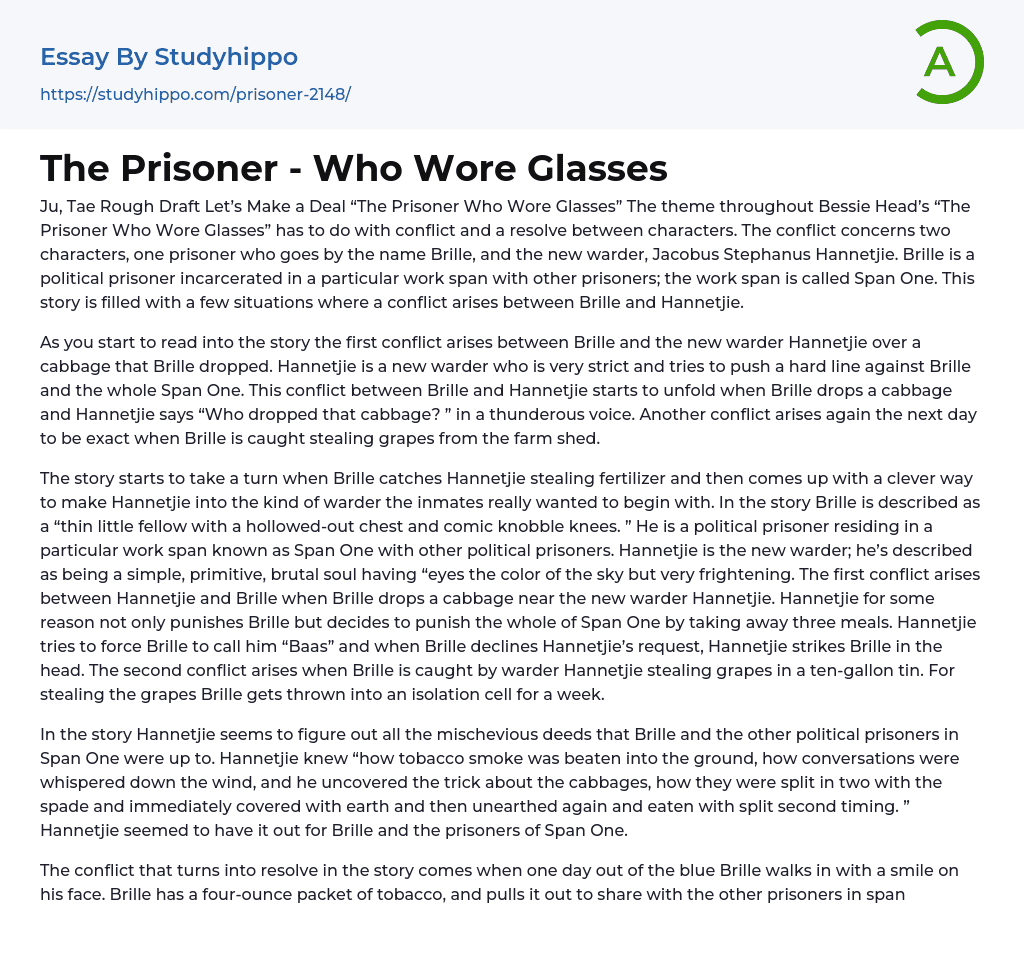 Essay By Studyhippo

https://studyhippo.com/prisoner-2148/

A

The Prisoner - Who Wore Glasses

Ju, Tae Rough Draft Let's Make a Deal "The Prisoner Who Wore Glasses" The theme throughout Bessie Head's "The Prisoner Who Wore Glasses" has to do with conflict and a resolve between characters. The conflict concerns two characters, one prisoner who goes by the name Brille, and the new warder, Jacobus Stephanus Hannetjie. Brille is a political prisoner incarcerated in a particular work span with other prisoners; the work span is called Span One. This story is filled with a few situations where a conflict arises between Brille and Hannetjie.

As you start to read into the story the first conflict arises between Brille and the new warder Hannetjie over a cabbage that Brille dropped. Hannetjie is a new warder who is very strict and tries to push a hard line against Brille and the whole Span One. This conflict between Brille and Hannetjie starts to unfold when Brille drops a cabbage and Hannetjie says "Who dropped that cabbage? " in a thunderous voice. Another conflict arises again the next day to be exact when Brille is caught stealing grapes from the farm shed.

The story starts to take a turn when Brille catches Hannetjie stealing fertilizer and then comes up with a clever way to make Hannetjie into the kind of warder the inmates really wanted to begin with. In the story Brille is described as a "thin little fellow with a hollowed-out chest and comic knobble knees. " He is a political prisoner residing in a particular work span known as Span One with other political prisoners. Hannetjie is the new warder; he's described as being a simple, primitive, brutal soul having "eyes the color of the sky but very frightening. The first conflict arises between Hannetjie and Brille when Brille drops a cabbage near the new warder Hannetjie. Hannetjie for some reason not only punishes Brille but decides to punish the whole of Span One by taking away three meals. Hannetjie tries to force Brille to call him "Baas" and when Brille declines Hannetjie's request, Hannetjie strikes Brille in the head. The second conflict arises when Brille is caught by warder Hannetjie stealing grapes in a ten-gallon tin. For stealing the grapes Brille gets thrown into an isolation cell for a week.

In the story Hannetjie seems to figure out all the mischevious deeds that Brille and the other political prisoners in Span One were up to. Hannetjie knew "how tobacco smoke was beaten into the ground, how conversations were whispered down the wind, and he uncovered the trick about the cabbages, how they were split in two with the spade and immediately covered with earth and then unearthed again and eaten with split second timing. " Hannetjie seemed to have it out for Brille and the prisoners of Span One.

The conflict that turns into resolve in the story comes when one day out of the blue Brille walks in with a smile on his face. Brille has a four-ounce packet of tobacco, and pulls it out to share with the other prisoners in span